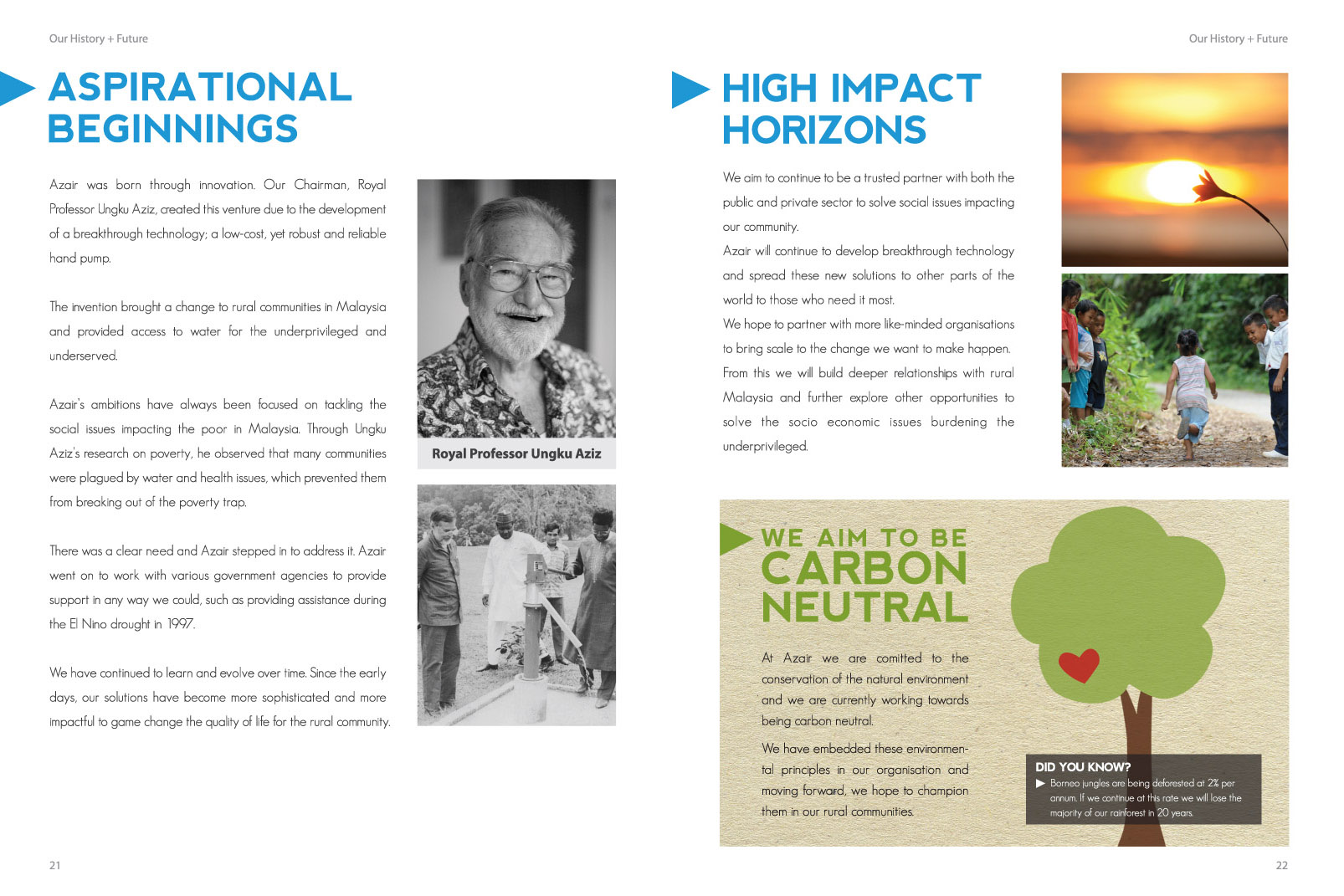 Our History + Future

ASPIRATIONAL BEGINNINGS

Azair was born through innovation. Our Chairman, Royal Professor Ungku Aziz, created this venture due to the development of a breakthrough technology; a low-cost, yet robust and reliable hand pump.

The invention brought a change to rural communities in Malaysia and provided access to water for the underprivileged and underserved.

Azair's ambitions have always been focused on tackling the social issues impacting the poor in Malaysia. Through Ungku Aziz's research on poverty, he observed that many communities were plagued by water and health issues, which prevented them from breaking out of the poverty trap.

There was a clear need and Azair stepped in to address it. Azair went on to work with various government agencies to provide support in any way we could, such as providing assistance during the El Nino drought in 1997.

We have continued to learn and evolve over time. Since the early days, our solutions have become more sophisticated and more impactful to game change the quality of life for the rural community.

Royal Professor Ungku Aziz

21

Our History + Future

HIGH IMPACT HORIZONS

We aim to continue to be a trusted partner with both the public and private sector to solve social issues impacting our community.
Azair will continue to develop breakthrough technology and spread these new solutions to other parts of the world to those who need it most.
We hope to partner with more like-minded organisations to bring scale to the change we want to make happen.
From this we will build deeper relationships with rural Malaysia and further explore other opportunities to solve the socio economic issues burdening the underprivileged.

WE AIM TO BE CARBON NEUTRAL

At Azair we are comitted to the conservation of the natural environment and we are currently working towards being carbon neutral.

We have embedded these environmental principles in our organisation and moving forward, we hope to champion them in our rural communities.

DID YOU KNOW?
Borneo jungles are being deforested at 2% per annum. If we continue at this rate we will lose the majority of our rainforest in 20 years.

22